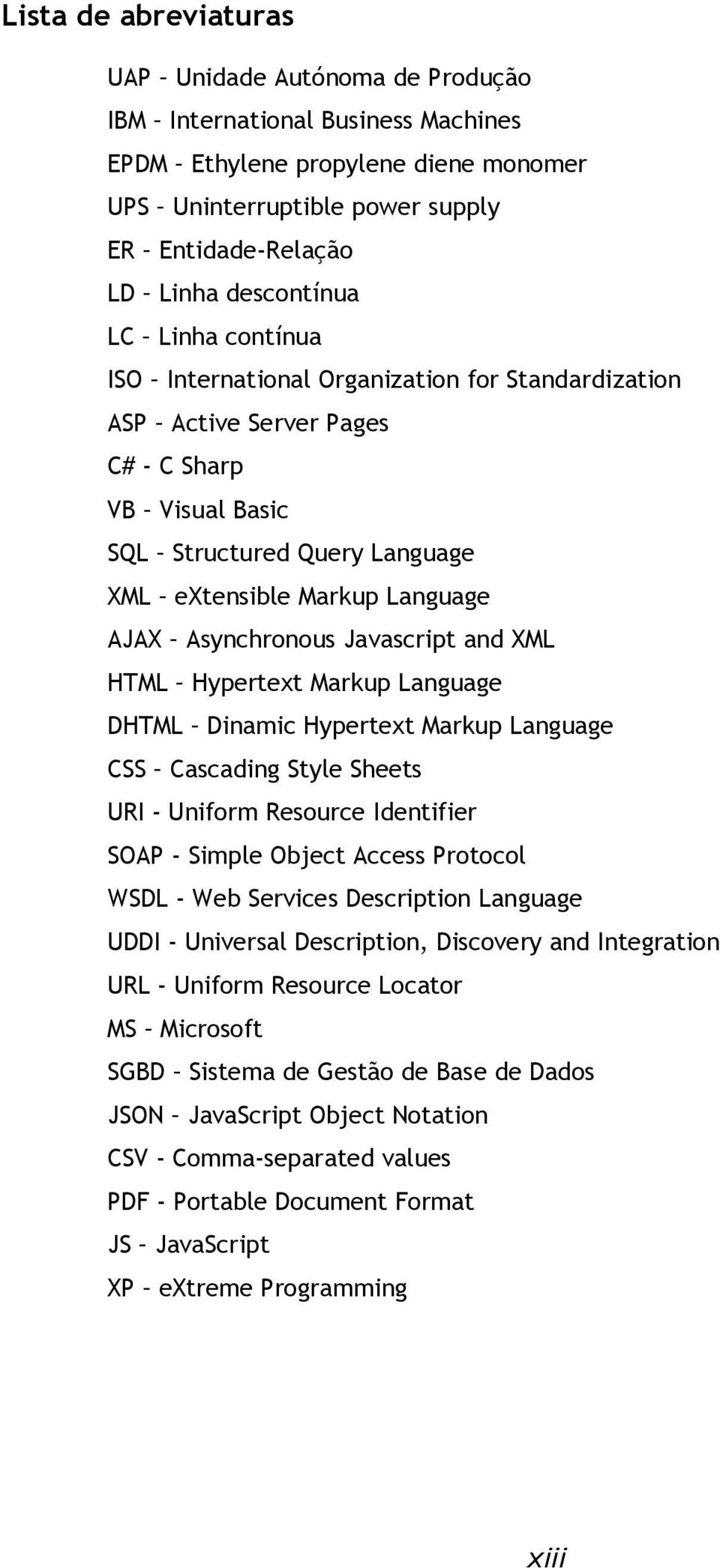 Lista de abreviaturas

UAP – Unidade Autónoma de Produção

IBM – International Business Machines

EPDM – Ethylene propylene diene monomer

UPS – Uninterruptible power supply

ER – Entidade-Relação

LD – Linha descontínua

LC – Linha contínua

ISO – International Organization for Standardization

ASP – Active Server Pages

C# - C Sharp

VB – Visual Basic

SQL – Structured Query Language

XML – eXtensible Markup Language

AJAX – Asynchronous Javascript and XML

HTML – Hypertext Markup Language

DHTML – Dinamic Hypertext Markup Language

CSS – Cascading Style Sheets

URI - Uniform Resource Identifier

SOAP - Simple Object Access Protocol

WSDL - Web Services Description Language

UDDI - Universal Description, Discovery and Integration

URL - Uniform Resource Locator

MS – Microsoft

SGBD – Sistema de Gestão de Base de Dados

JSON – JavaScript Object Notation

CSV - Comma-separated values

PDF - Portable Document Format

JS – JavaScript

XP – eXtreme Programming

xiii